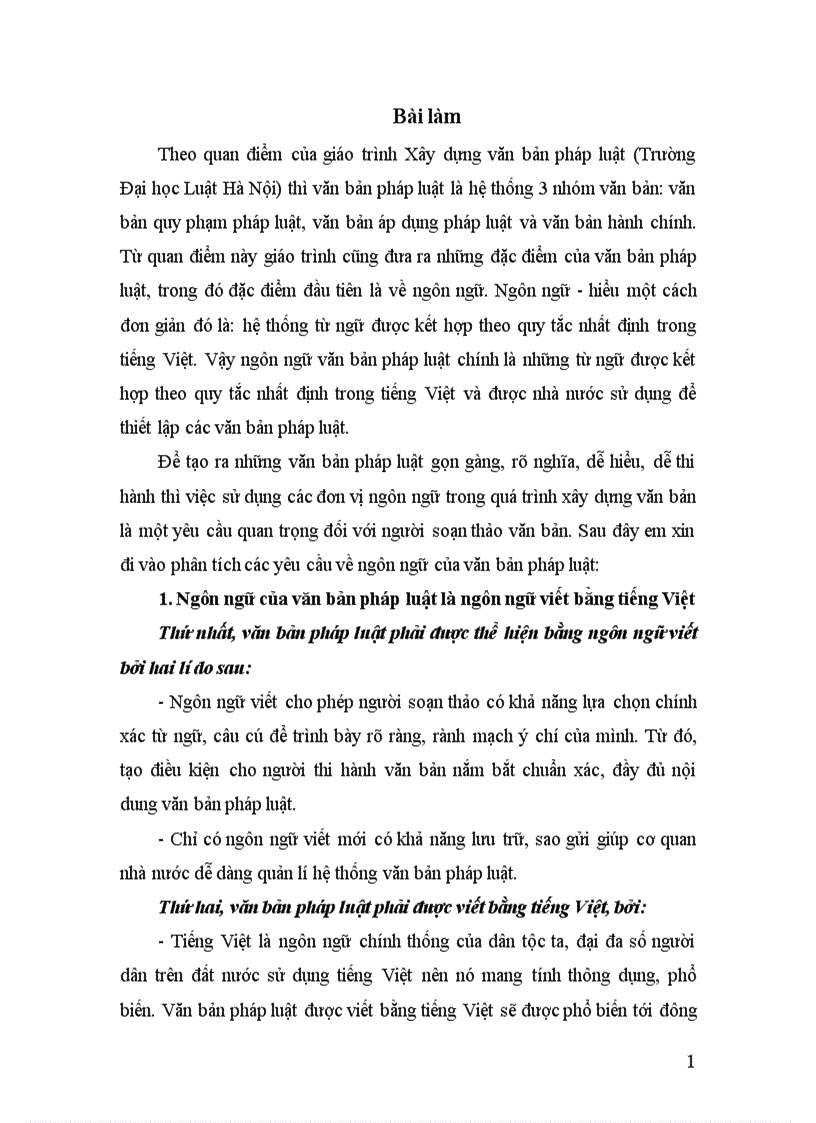 Bài làm

Theo quan điểm của giáo trình Xây dựng văn bản pháp luật (Trường Đại học Luật Hà Nội) thì văn bản pháp luật là hệ thống 3 nhóm văn bản: văn bản quy phạm pháp luật, văn bản áp dụng pháp luật và văn bản hành chính. Từ quan điểm này giáo trình cũng đưa ra những đặc điểm của văn bản pháp luật, trong đó đặc điểm đầu tiên là về ngôn ngữ. Ngôn ngữ - hiểu một cách đơn giản đó là: hệ thống từ ngữ được kết hợp theo quy tắc nhất định trong tiếng Việt. Vậy ngôn ngữ văn bản pháp luật chính là những từ ngữ được kết hợp theo quy tắc nhất định trong tiếng Việt và được nhà nước sử dụng để thiết lập các văn bản pháp luật.

Để tạo ra những văn bản pháp luật gọn gàng, rõ nghĩa, dễ hiểu, dễ thi hành thì việc sử dụng các đơn vị ngôn ngữ trong quá trình xây dựng văn bản là một yêu cầu quan trọng đối với người soạn thảo văn bản. Sau đây em xin đi vào phân tích các yêu cầu về ngôn ngữ của văn bản pháp luật:

1. Ngôn ngữ của văn bản pháp luật là ngôn ngữ viết bằng tiếng Việt

Thứ nhất, văn bản pháp luật phải được thể hiện bằng ngôn ngữ viết bởi hai lí do sau:

- Ngôn ngữ viết cho phép người soạn thảo có khả năng lựa chọn chính xác từ ngữ, câu cú để trình bày rõ ràng, rành mạch ý chí của mình. Từ đó, tạo điều kiện cho người thi hành văn bản nắm bắt chuẩn xác, đầy đủ nội dung văn bản pháp luật.

- Chỉ có ngôn ngữ viết mới có khả năng lưu trữ, sao gửi giúp cơ quan nhà nước dễ dàng quản lí hệ thống văn bản pháp luật.

Thứ hai, văn bản pháp luật phải được viết bằng tiếng Việt, bởi:

- Tiếng Việt là ngôn ngữ chính thống của dân tộc ta, đại đa số người dân trên đất nước sử dụng tiếng Việt nên nó mang tính thông dụng, phổ biến. Văn bản pháp luật được viết bằng tiếng Việt sẽ được phổ biến tới đông

1